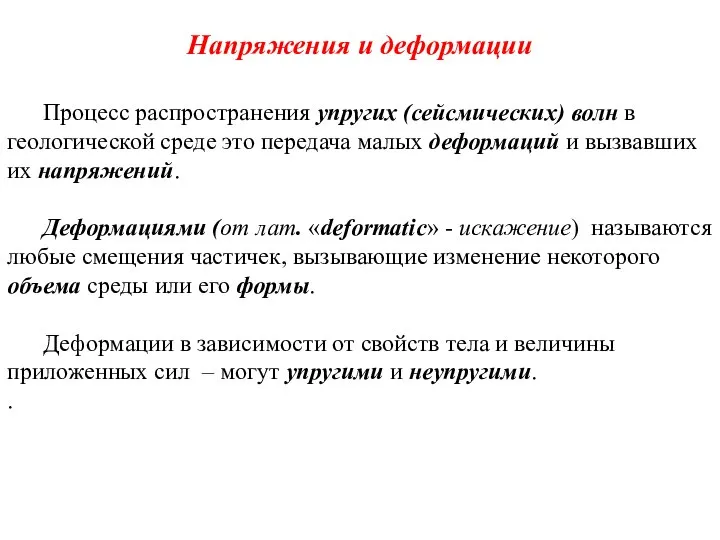 Напряжения и деформации

Процесс распространения упругих (сейсмических) волн в геологической среде это передача малых деформаций и вызвавших их напряжений.

Деформациями (от лат. «deformatic» - искажение) называются любые смещения частичек, вызывающие изменение некоторого объема среды или его формы.

Деформации в зависимости от свойств тела и величины приложенных сил – могут упругими и неупругими.
.